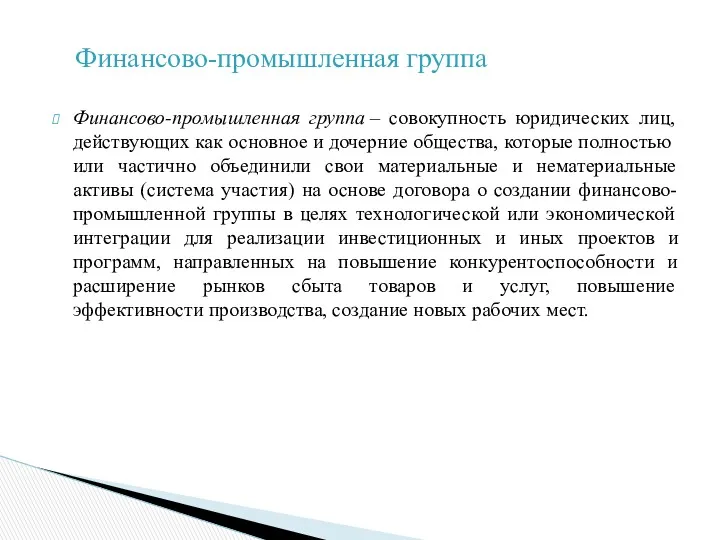 Финансово-промышленная группа

Финансово-промышленная группа – совокупность юридических лиц, действующих как основное и дочерние общества, которые полностью или частично объединили свои материальные и нематериальные активы (система участия) на основе договора о создании финансово-промышленной группы в целях технологической или экономической интеграции для реализации инвестиционных и иных проектов и программ, направленных на повышение конкурентоспособности и расширение рынков сбыта товаров и услуг, повышение эффективности производства, создание новых рабочих мест.